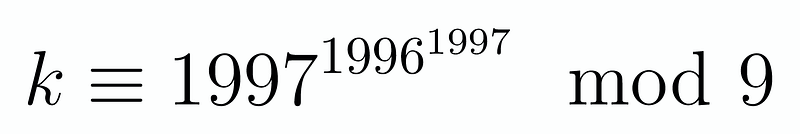 $k \equiv 1997^{1996^{1997}} \mod 9$